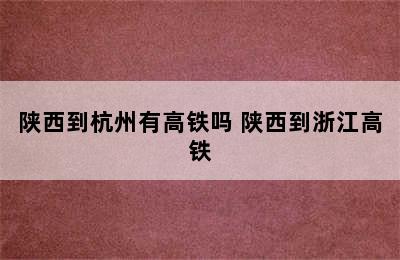 陕西到杭州有高铁吗 陕西到浙江高铁